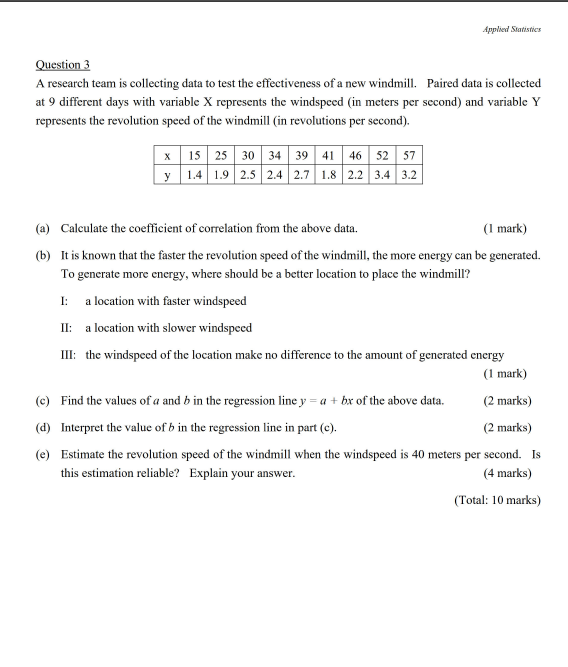 Applied Statistics

Question 3

A research team is collecting data to test the effectiveness of a new windmill. Paired data is collected at 9 different days with variable X represents the windspeed (in meters per second) and variable Y represents the revolution speed of the windmill (in revolutions per second).

| x | 15 | 25 | 30 | 34 | 39 | 41 | 46 | 52 | 57 |
|---|---|---|---|---|---|---|---|---|---|
| y | 1.4 | 1.9 | 2.5 | 2.4 | 2.7 | 1.8 | 2.2 | 3.4 | 3.2 |

(a) Calculate the coefficient of correlation from the above data. (1 mark)

(b) It is known that the faster the revolution speed of the windmill, the more energy can be generated. To generate more energy, where should be a better location to place the windmill?

I: a location with faster windspeed

II: a location with slower windspeed

III: the windspeed of the location make no difference to the amount of generated energy (1 mark)

(c) Find the values of $a$ and $b$ in the regression line $y = a + bx$ of the above data. (2 marks)

(d) Interpret the value of $b$ in the regression line in part (c). (2 marks)

(e) Estimate the revolution speed of the windmill when the windspeed is 40 meters per second. Is this estimation reliable? Explain your answer. (4 marks)

(Total: 10 marks)